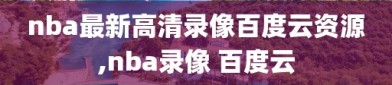 nba最新高清录像百度云资源,nba录像 百度云